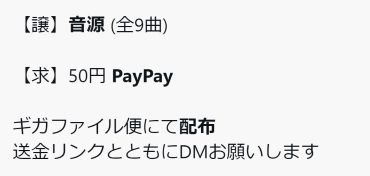 【譲】音源 (全9曲)

【求】50円 PayPay

ギガファイル便にて配布
送金リンクとともにDMお願いします